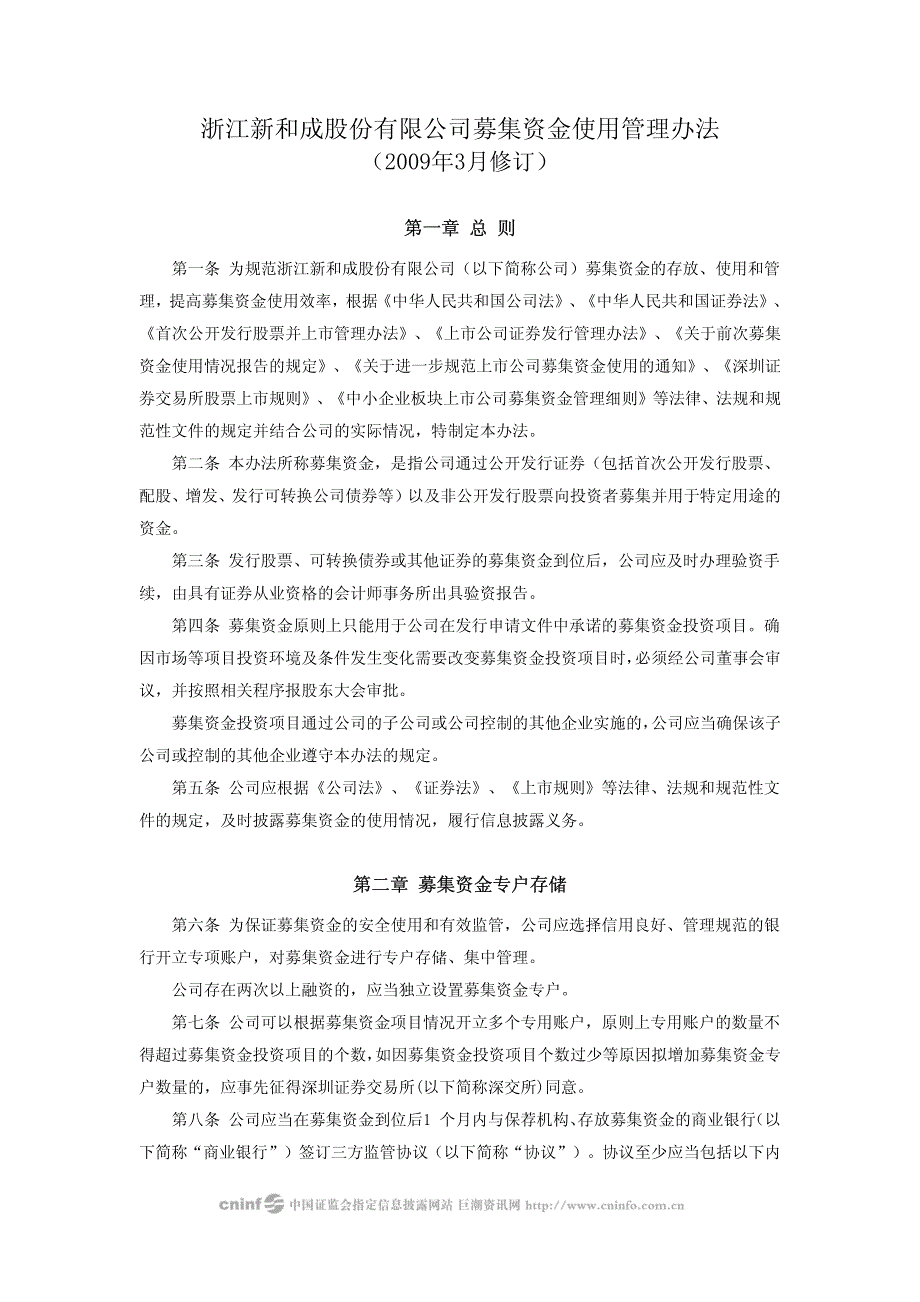 浙江新和成股份有限公司募集资金使用管理办法
（2009年3月修订）

第一章 总 则

第一条 为规范浙江新和成股份有限公司（以下简称公司）募集资金的存放、使用和管理，提高募集资金使用效率，根据《中华人民共和国公司法》、《中华人民共和国证券法》、《首次公开发行股票并上市管理办法》、《上市公司证券发行管理办法》、《关于前次募集资金使用情况报告的规定》、《关于进一步规范上市公司募集资金使用的通知》、《深圳证券交易所股票上市规则》、《中小企业板块上市公司募集资金管理细则》等法律、法规和规范性文件的规定并结合公司的实际情况，特制定本办法。

第二条 本办法所称募集资金，是指公司通过公开发行证券（包括首次公开发行股票、配股、增发、发行可转换公司债券等）以及非公开发行股票向投资者募集并用于特定用途的资金。

第三条 发行股票、可转换债券或其他证券的募集资金到位后，公司应及时办理验资手续，由具有证券从业资格的会计师事务所出具验资报告。

第四条 募集资金原则上只能用于公司在发行申请文件中承诺的募集资金投资项目。确因市场等项目投资环境及条件发生变化需要改变募集资金投资项目时，必须经公司董事会审议，并按照相关程序报股东大会审批。

募集资金投资项目通过公司的子公司或公司控制的其他企业实施的，公司应当确保该子公司或控制的其他企业遵守本办法的规定。

第五条 公司应根据《公司法》、《证券法》、《上市规则》等法律、法规和规范性文件的规定，及时披露募集资金的使用情况，履行信息披露义务。

第二章 募集资金专户存储

第六条 为保证募集资金的安全使用和有效监管，公司应选择信用良好、管理规范的银行开立专项账户，对募集资金进行专户存储、集中管理。

公司存在两次以上融资的，应当独立设置募集资金专户。

第七条 公司可以根据募集资金项目情况开立多个专用账户，原则上专用账户的数量不得超过募集资金投资项目的个数，如因募集资金投资项目个数过少等原因拟增加募集资金专户数量的，应事先征得深圳证券交易所(以下简称深交所)同意。

第八条 公司应当在募集资金到位后1 个月内与保荐机构、存放募集资金的商业银行（以下简称“商业银行”）签订三方监管协议（以下简称“协议”）。协议至少应当包括以下内

cninf 中国证监会指定信息披露网站 巨潮资讯网 http://www.cninfo.com.cn